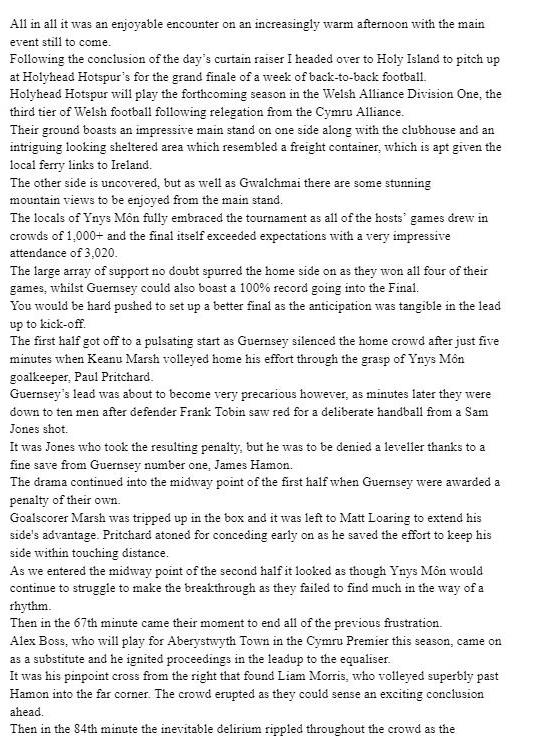 All in all it was an enjoyable encounter on an increasingly warm afternoon with the main event still to come.
Following the conclusion of the day's curtain raiser I headed over to Holy Island to pitch up at Holyhead Hotspur's for the grand finale of a week of back-to-back football.
Holyhead Hotspur will play the forthcoming season in the Welsh Alliance Division One, the third tier of Welsh football following relegation from the Cymru Alliance.
Their ground boasts an impressive main stand on one side along with the clubhouse and an intriguing looking sheltered area which resembled a freight container, which is apt given the local ferry links to Ireland.
The other side is uncovered, but as well as Gwalchmai there are some stunning mountain views to be enjoyed from the main stand.
The locals of Ynys Môn fully embraced the tournament as all of the hosts' games drew in crowds of 1,000+ and the final itself exceeded expectations with a very impressive attendance of 3,020.
The large array of support no doubt spurred the home side on as they won all four of their games, whilst Guernsey could also boast a 100% record going into the Final.
You would be hard pushed to set up a better final as the anticipation was tangible in the lead up to kick-off.
The first half got off to a pulsating start as Guernsey silenced the home crowd after just five minutes when Keanu Marsh volleyed home his effort through the grasp of Ynys Môn goalkeeper, Paul Pritchard.
Guernsey's lead was about to become very precarious however, as minutes later they were down to ten men after defender Frank Tobin saw red for a deliberate handball from a Sam Jones shot.
It was Jones who took the resulting penalty, but he was to be denied a leveller thanks to a fine save from Guernsey number one, James Hamon.
The drama continued into the midway point of the first half when Guernsey were awarded a penalty of their own.
Goalscorer Marsh was tripped up in the box and it was left to Matt Loaring to extend his side's advantage. Pritchard atoned for conceding early on as he saved the effort to keep his side within touching distance.
As we entered the midway point of the second half it looked as though Ynys Môn would continue to struggle to make the breakthrough as they failed to find much in the way of a rhythm.
Then in the 67th minute came their moment to end all of the previous frustration.
Alex Boss, who will play for Aberystwyth Town in the Cymru Premier this season, came on as a substitute and he ignited proceedings in the leadup to the equaliser.
It was his pinpoint cross from the right that found Liam Morris, who volleyed superbly past Hamon into the far corner. The crowd erupted as they could sense an exciting conclusion ahead.
Then in the 84th minute the inevitable delirium rippled throughout the crowd as the